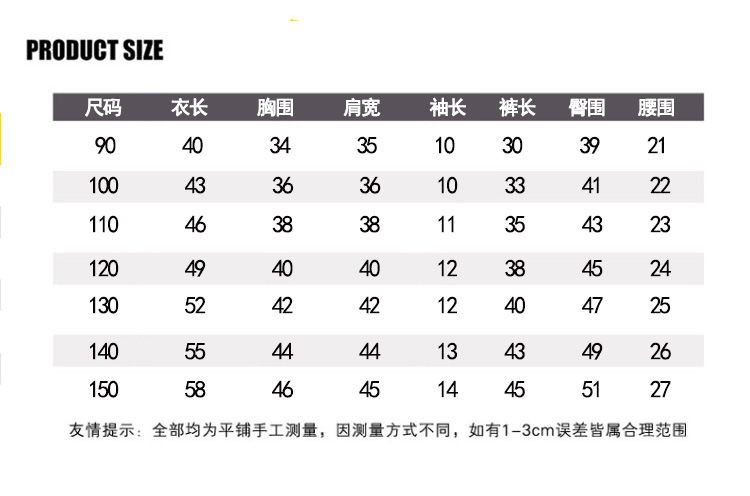 PRODUCT SIZE

| 尺码 | 衣长 | 胸围 | 肩宽 | 袖长 | 裤长 | 臀围 | 腰围 |
|---|---|---|---|---|---|---|---|
| 90 | 40 | 34 | 35 | 10 | 30 | 39 | 21 |
| 100 | 43 | 36 | 36 | 10 | 33 | 41 | 22 |
| 110 | 46 | 38 | 38 | 11 | 35 | 43 | 23 |
| 120 | 49 | 40 | 40 | 12 | 38 | 45 | 24 |
| 130 | 52 | 42 | 42 | 12 | 40 | 47 | 25 |
| 140 | 55 | 44 | 44 | 13 | 43 | 49 | 26 |
| 150 | 58 | 46 | 45 | 14 | 45 | 51 | 27 |

友情提示：全部均为平铺手工测量，因测量方式不同，如有1-3cm误差皆属合理范围